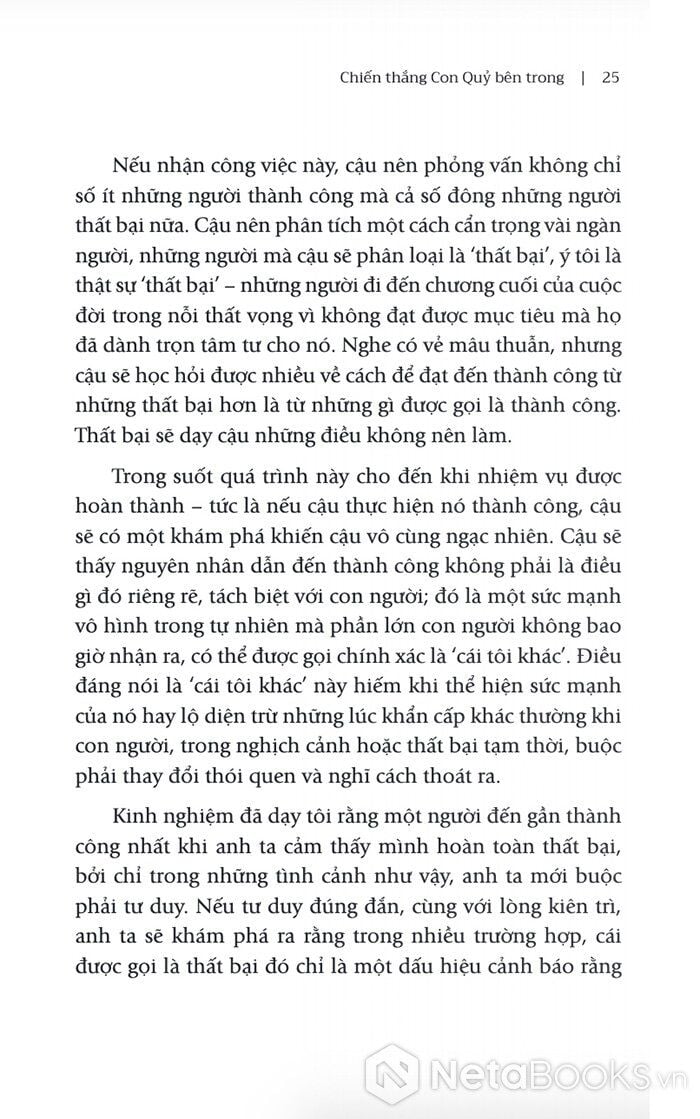 Chiến thắng Con Quỷ bên trong | 25

Nếu nhận công việc này, cậu nên phỏng vấn không chỉ số ít những người thành công mà cả số đông những người thất bại nữa. Cậu nên phân tích một cách cẩn trọng vài ngàn người, những người mà cậu sẽ phân loại là 'thất bại', ý tôi là thật sự 'thất bại' – những người đi đến chương cuối của cuộc đời trong nỗi thất vọng vì không đạt được mục tiêu mà họ đã dành trọn tâm tư cho nó. Nghe có vẻ mâu thuẫn, nhưng cậu sẽ học hỏi được nhiều về cách để đạt đến thành công từ những thất bại hơn là từ những gì được gọi là thành công. Thất bại sẽ dạy cậu những điều không nên làm.

Trong suốt quá trình này cho đến khi nhiệm vụ được hoàn thành – tức là nếu cậu thực hiện nó thành công, cậu sẽ có một khám phá khiến cậu vô cùng ngạc nhiên. Cậu sẽ thấy nguyên nhân dẫn đến thành công không phải là điều gì đó riêng rẽ, tách biệt với con người; đó là một sức mạnh vô hình trong tự nhiên mà phần lớn con người không bao giờ nhận ra, có thể được gọi chính xác là 'cái tôi khác'. Điều đáng nói là 'cái tôi khác' này hiếm khi thể hiện sức mạnh của nó hay lộ diện trừ những lúc khẩn cấp khác thường khi con người, trong nghịch cảnh hoặc thất bại tạm thời, buộc phải thay đổi thói quen và nghĩ cách thoát ra.

Kinh nghiệm đã dạy tôi rằng một người đến gần thành công nhất khi anh ta cảm thấy mình hoàn toàn thất bại, bởi chỉ trong những tình cảnh như vậy, anh ta mới buộc phải tư duy. Nếu tư duy đúng đắn, cùng với lòng kiên trì, anh ta sẽ khám phá ra rằng trong nhiều trường hợp, cái được gọi là thất bại đó chỉ là một dấu hiệu cảnh báo rằng

NetaBOOKS.vn